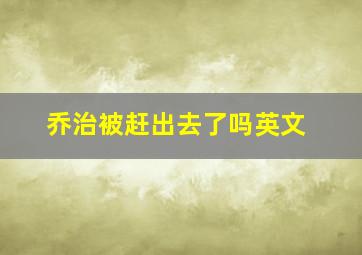 乔治被赶出去了吗英文